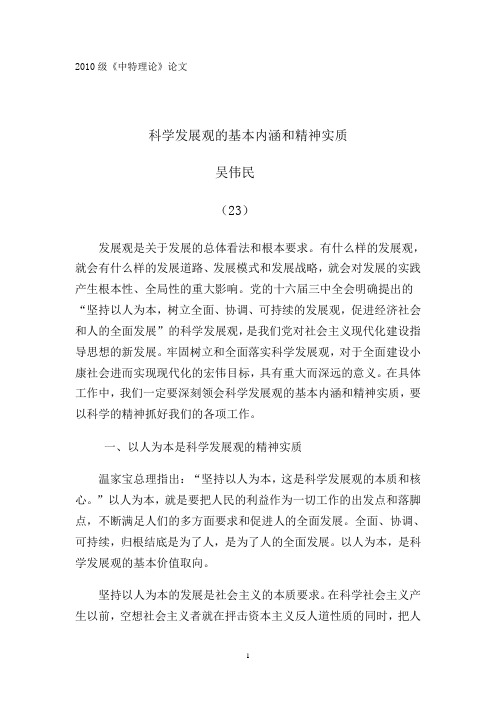 2010 级《中特理论》论文

科学发展观的基本内涵和精神实质

吴伟民

（23）

发展观是关于发展的总体看法和根本要求。有什么样的发展观，就会有什么样的发展道路、发展模式和发展战略，就会对发展的实践产生根本性、全局性的重大影响。党的十六届三中全会明确提出的“坚持以人为本，树立全面、协调、可持续的发展观，促进经济社会和人的全面发展”的科学发展观，是我们党对社会主义现代化建设指导思想的新发展。牢固树立和全面落实科学发展观，对于全面建设小康社会进而实现现代化的宏伟目标，具有重大而深远的意义。在具体工作中，我们一定要深刻领会科学发展观的基本内涵和精神实质，要以科学的精神抓好我们的各项工作。

一、以人为本是科学发展观的精神实质

温家宝总理指出：“坚持以人为本，这是科学发展观的本质和核心。”以人为本，就是要把人民的利益作为一切工作的出发点和落脚点，不断满足人们的多方面要求和促进人的全面发展。全面、协调、可持续，归根结底是为了人，是为了人的全面发展。以人为本，是科学发展观的基本价值取向。

坚持以人为本的发展是社会主义的本质要求。在科学社会主义产生以前，空想社会主义者就在抨击资本主义反人道性质的同时，把人

1